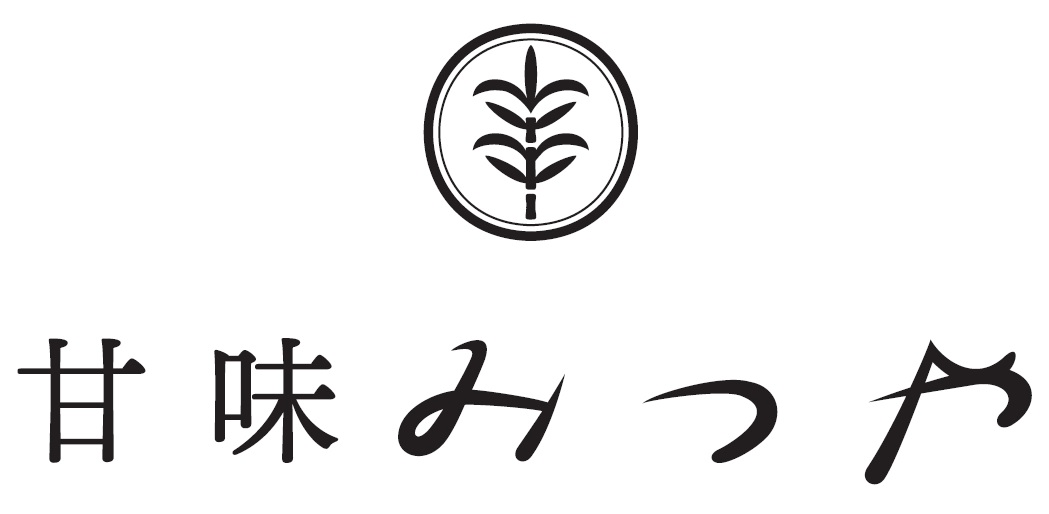 甘味みつや